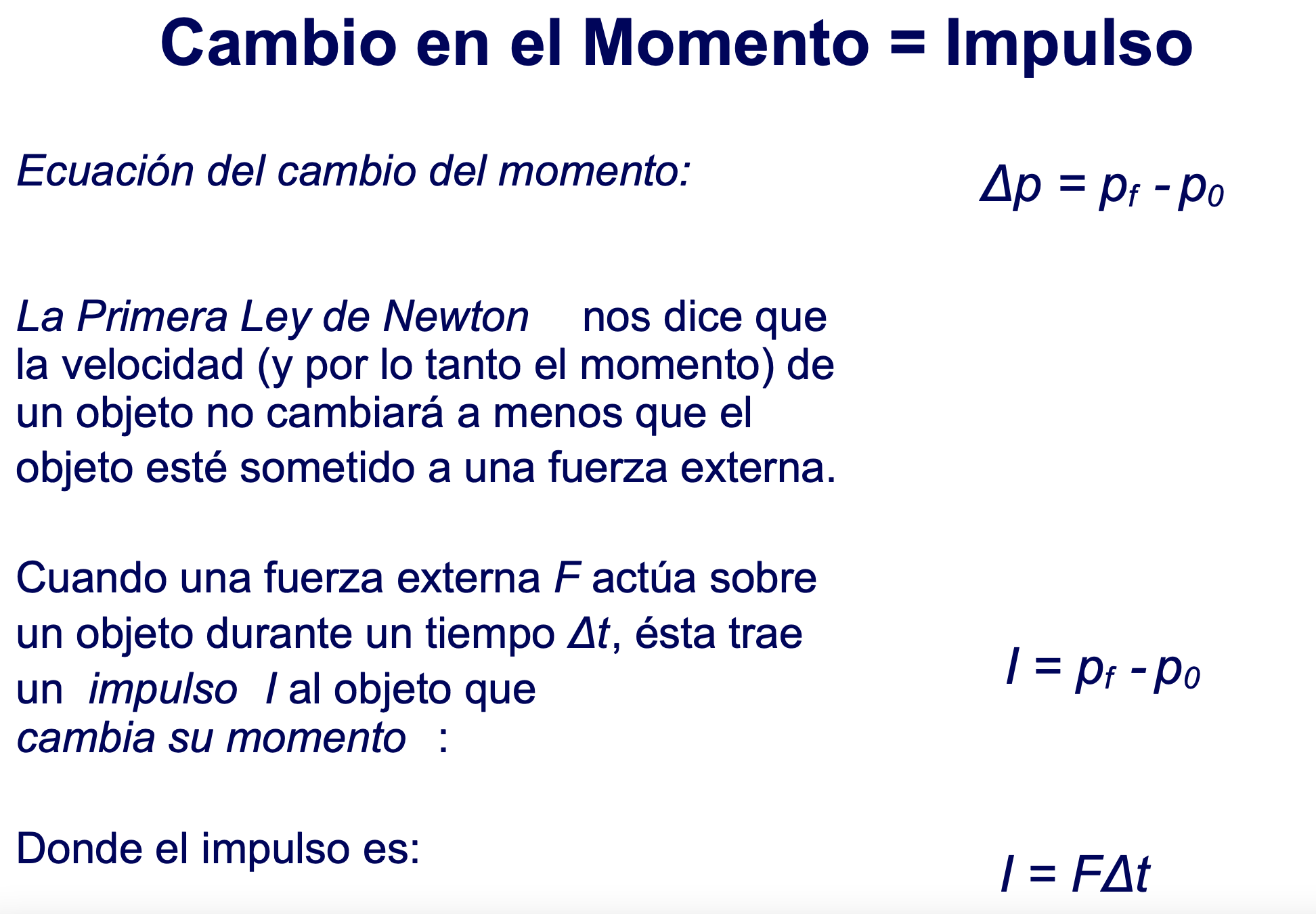 Cambio en el Momento = Impulso

Ecuación del cambio del momento:

$\Delta p = p_f - p_0$

La Primera Ley de Newton nos dice que la velocidad (y por lo tanto el momento) de un objeto no cambiará a menos que el objeto esté sometido a una fuerza externa.

Cuando una fuerza externa F actúa sobre un objeto durante un tiempo $\Delta t$, ésta trae un impulso I al objeto que cambia su momento :

$I = p_f - p_0$

Donde el impulso es:

$I = F\Delta t$